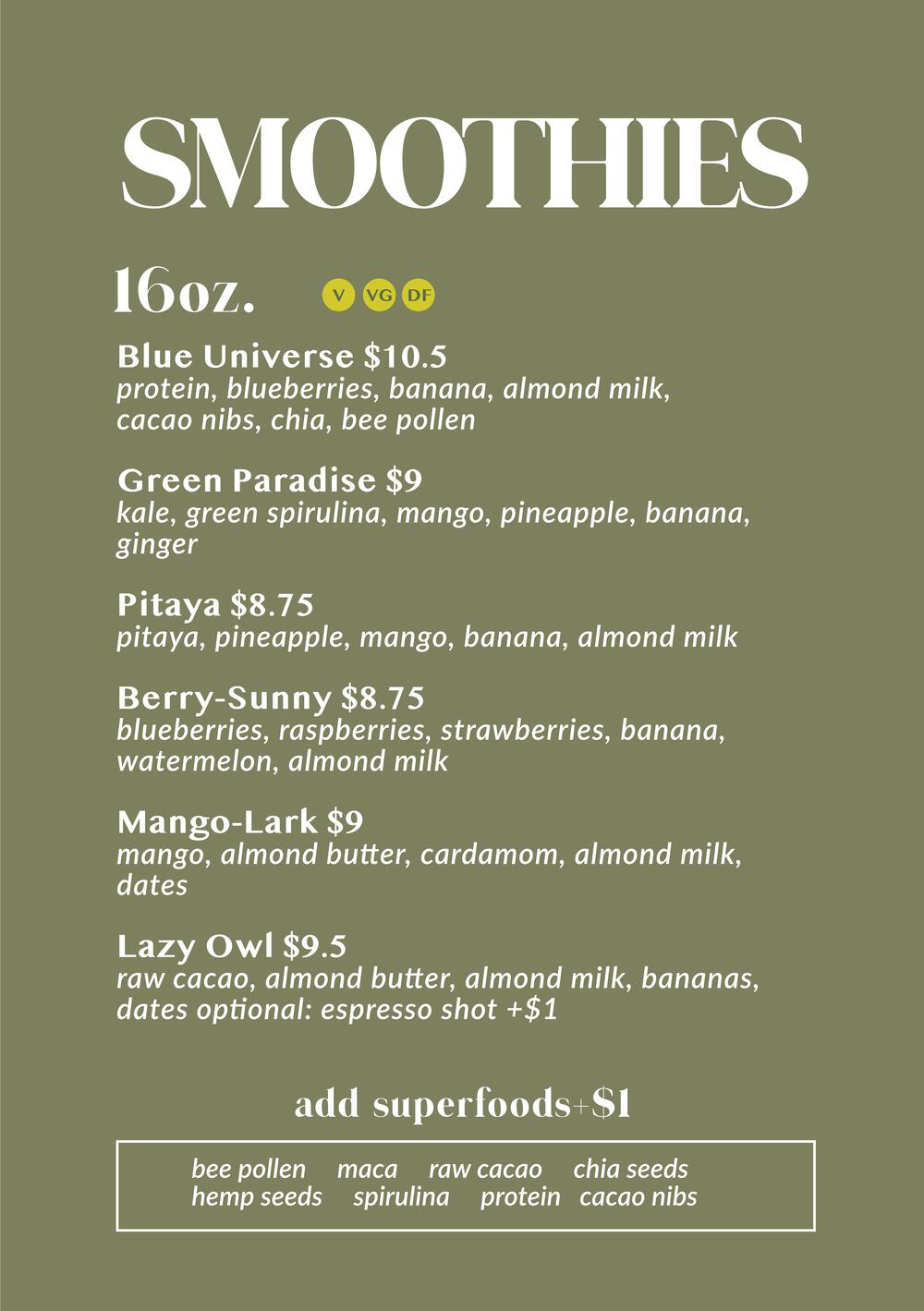 SMOOTHIES

16oz.

V VG DF

Blue Universe $10.5
protein, blueberries, banana, almond milk, cacao nibs, chia, bee pollen

Green Paradise $9
kale, green spirulina, mango, pineapple, banana, ginger

Pitaya $8.75
pitaya, pineapple, mango, banana, almond milk

Berry-Sunny $8.75
blueberries, raspberries, strawberries, banana, watermelon, almond milk

Mango-Lark $9
mango, almond butter, cardamom, almond milk, dates

Lazy Owl $9.5
raw cacao, almond butter, almond milk, bananas, dates optional: espresso shot +$1

add superfoods+$1

bee pollen maca raw cacao chia seeds
hemp seeds spirulina protein cacao nibs